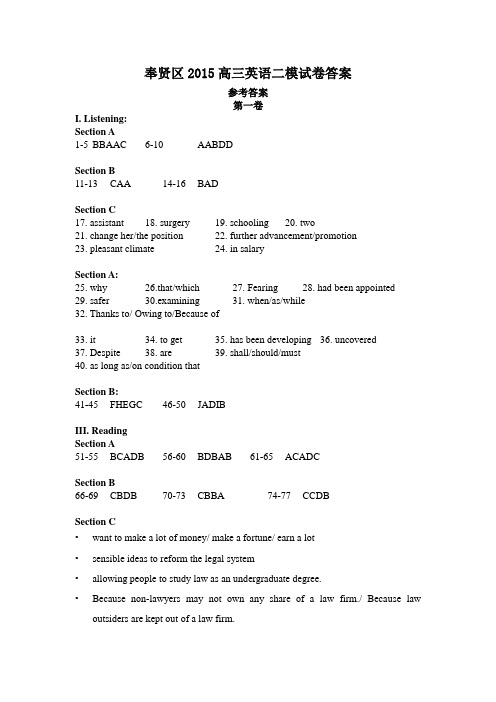 奉贤区 2015 高三英语二模试卷答案
参考答案
第一卷

I. Listening:
Section A
1-5 BBAAC 6-10 AABDD

Section B
11-13 CAA 14-16 BAD

Section C
17. assistant 18. surgery 19. schooling 20. two
21. change her/the position 22. further advancement/promotion
23. pleasant climate 24. in salary

Section A:
25. why 26.that/which 27. Fearing 28. had been appointed
29. safer 30.examining 31. when/as/while
32. Thanks to/ Owing to/Because of

33. it 34. to get 35. has been developing 36. uncovered
37. Despite 38. are 39. shall/should/must
40. as long as/on condition that

Section B:
41-45 FHEGC 46-50 JADIB

III. Reading
Section A
51-55 BCADB 56-60 BDBAB 61-65 ACADC

Section B
66-69 CBDB 70-73 CBBA 74-77 CCDB

Section C
• want to make a lot of money/ make a fortune/ earn a lot
• sensible ideas to reform the legal system
• allowing people to study law as an undergraduate degree.
• Because non-lawyers may not own any share of a law firm./ Because law outsiders are kept out of a law firm.